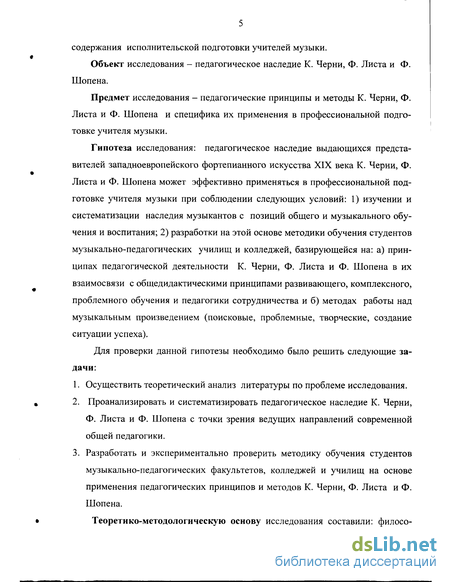 5

содержания исполнительской подготовки учителей музыки.

**Объект** исследования – педагогическое наследие К. Черни, Ф. Листа и Ф. Шопена.

**Предмет** исследования – педагогические принципы и методы К. Черни, Ф. Листа и Ф. Шопена и специфика их применения в профессиональной подготовке учителя музыки.

**Гипотеза** исследования: педагогическое наследие выдающихся представителей западноевропейского фортепианного искусства XIX века К. Черни, Ф. Листа и Ф. Шопена может эффективно применяться в профессиональной подготовке учителя музыки при соблюдении следующих условий: 1) изучении и систематизации наследия музыкантов с позиций общего и музыкального обучения и воспитания; 2) разработки на этой основе методики обучения студентов музыкально-педагогических училищ и колледжей, базирующейся на: а) принципах педагогической деятельности К. Черни, Ф. Листа и Ф. Шопена в их взаимосвязи с общедидактическими принципами развивающего, комплексного, проблемного обучения и педагогики сотрудничества и б) методах работы над музыкальным произведением (поисковые, проблемные, творческие, создание ситуации успеха).

Для проверки данной гипотезы необходимо было решить следующие **задачи:**

1. Осуществить теоретический анализ литературы по проблеме исследования.
2. Проанализировать и систематизировать педагогическое наследие К. Черни, Ф. Листа и Ф. Шопена с точки зрения ведущих направлений современной общей педагогики.
3. Разработать и экспериментально проверить методику обучения студентов музыкально-педагогических факультетов, колледжей и училищ на основе применения педагогических принципов и методов К. Черни, Ф. Листа и Ф. Шопена.

**Теоретико-методологическую основу** исследования составили: филосо-

dsLib.net
библиотека диссертаций